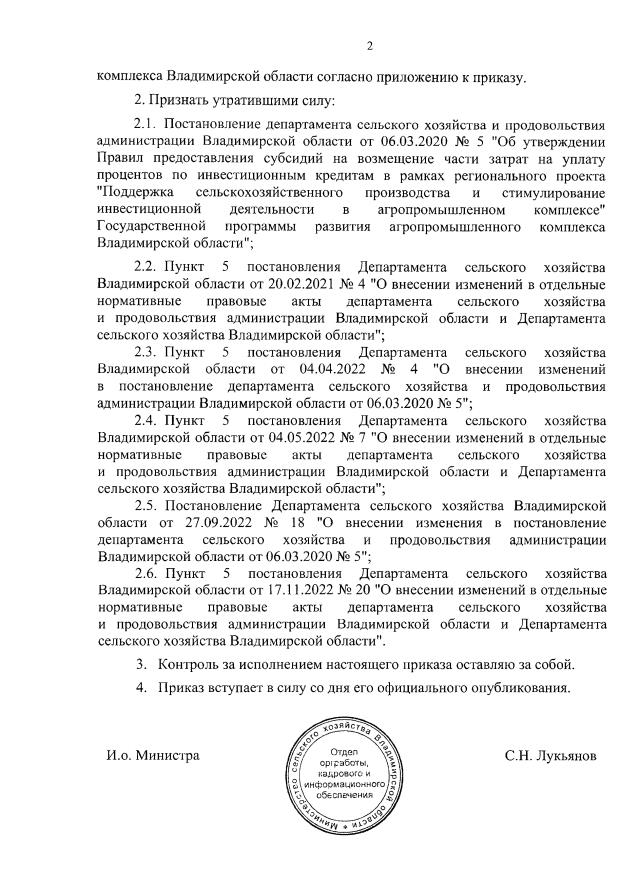 2

комплекса Владимирской области согласно приложению к приказу.

2. Признать утратившими силу:

2.1. Постановление департамента сельского хозяйства и продовольствия администрации Владимирской области от 06.03.2020 № 5 "Об утверждении Правил предоставления субсидий на возмещение части затрат на уплату процентов по инвестиционным кредитам в рамках регионального проекта "Поддержка сельскохозяйственного производства и стимулирование инвестиционной деятельности в агропромышленном комплексе" Государственной программы развития агропромышленного комплекса Владимирской области";

2.2. Пункт 5 постановления Департамента сельского хозяйства Владимирской области от 20.02.2021 № 4 "О внесении изменений в отдельные нормативные правовые акты департамента сельского хозяйства и продовольствия администрации Владимирской области и Департамента сельского хозяйства Владимирской области";

2.3. Пункт 5 постановления Департамента сельского хозяйства Владимирской области от 04.04.2022 № 4 "О внесении изменений в постановление департамента сельского хозяйства и продовольствия администрации Владимирской области от 06.03.2020 № 5";

2.4. Пункт 5 постановления Департамента сельского хозяйства Владимирской области от 04.05.2022 № 7 "О внесении изменений в отдельные нормативные правовые акты департамента сельского хозяйства и продовольствия администрации Владимирской области и Департамента сельского хозяйства Владимирской области";

2.5. Постановление Департамента сельского хозяйства Владимирской области от 27.09.2022 № 18 "О внесении изменения в постановление департамента сельского хозяйства и продовольствия администрации Владимирской области от 06.03.2020 № 5";

2.6. Пункт 5 постановления Департамента сельского хозяйства Владимирской области от 17.11.2022 № 20 "О внесении изменений в отдельные нормативные правовые акты департамента сельского хозяйства и продовольствия администрации Владимирской области и Департамента сельского хозяйства Владимирской области".

3. Контроль за исполнением настоящего приказа оставляю за собой.

4. Приказ вступает в силу со дня его официального опубликования.

И.о. Министра

Министерство сельского хозяйства Владимирской области
Отдел оргработы, кадрового и информационного обеспечения

С.Н. Лукьянов